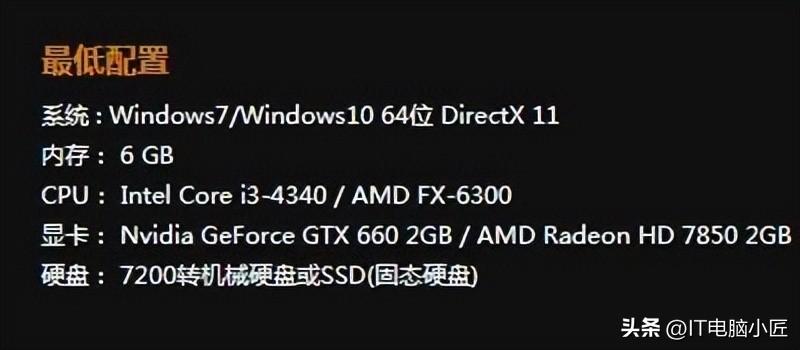 最低配置

系统：Windows7/Windows10 64位 DirectX 11

内存： 6 GB

CPU： Intel Core i3-4340 / AMD FX-6300

显卡： Nvidia GeForce GTX 660 2GB / AMD Radeon HD 7850 2GB

硬盘： 7200转机械硬盘或SSD(固态硬盘)

头条 @IT电脑小匠